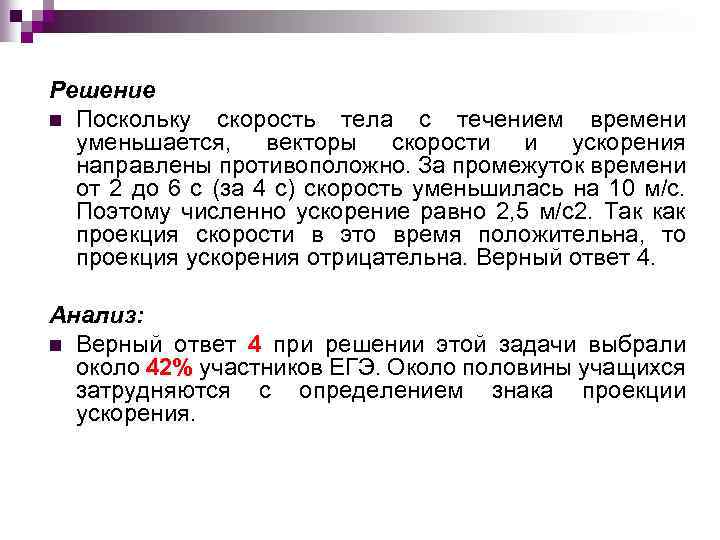 Решение

Поскольку скорость тела с течением времени уменьшается, векторы скорости и ускорения направлены противоположно. За промежуток времени от 2 до 6 с (за 4 с) скорость уменьшилась на 10 м/с. Поэтому численно ускорение равно 2,5 м/с2. Так как проекция скорости в это время положительна, то проекция ускорения отрицательна. Верный ответ 4.

Анализ:

Верный ответ 4 при решении этой задачи выбрали около 42% участников ЕГЭ. Около половины учащихся затрудняются с определением знака проекции ускорения.